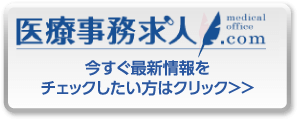 医療事務求人 medical office .com

今すぐ最新情報を
チェックしたい方はクリック>>